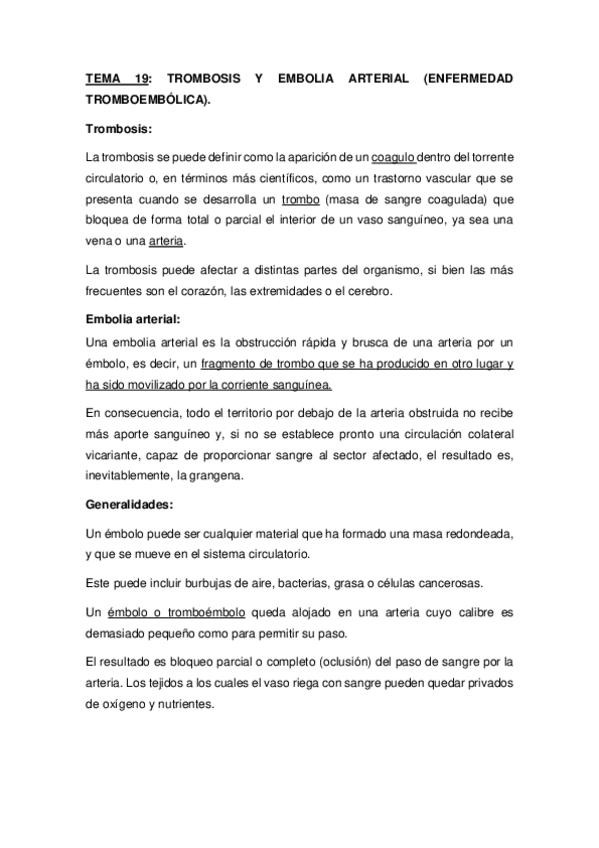 TEMA 19: TROMBOSIS Y EMBOLIA ARTERIAL (ENFERMEDAD TROMBOEMBÓLICA).

Trombosis:

La trombosis se puede definir como la aparición de un coagulo dentro del torrente circulatorio o, en términos más científicos, como un trastorno vascular que se presenta cuando se desarrolla un trombo (masa de sangre coagulada) que bloquea de forma total o parcial el interior de un vaso sanguíneo, ya sea una vena o una arteria.

La trombosis puede afectar a distintas partes del organismo, si bien las más frecuentes son el corazón, las extremidades o el cerebro.

Embolia arterial:

Una embolia arterial es la obstrucción rápida y brusca de una arteria por un émbolo, es decir, un fragmento de trombo que se ha producido en otro lugar y ha sido movilizado por la corriente sanguínea.

En consecuencia, todo el territorio por debajo de la arteria obstruida no recibe más aporte sanguíneo y, si no se establece pronto una circulación colateral vicariante, capaz de proporcionar sangre al sector afectado, el resultado es, inevitablemente, la grangena.

Generalidades:

Un émbolo puede ser cualquier material que ha formado una masa redondeada, y que se mueve en el sistema circulatorio.

Este puede incluir burbujas de aire, bacterias, grasa o células cancerosas.

Un émbolo o tromboémbolo queda alojado en una arteria cuyo calibre es demasiado pequeño como para permitir su paso.

El resultado es bloqueo parcial o completo (oclusión) del paso de sangre por la arteria. Los tejidos a los cuales el vaso riega con sangre pueden quedar privados de oxígeno y nutrientes.